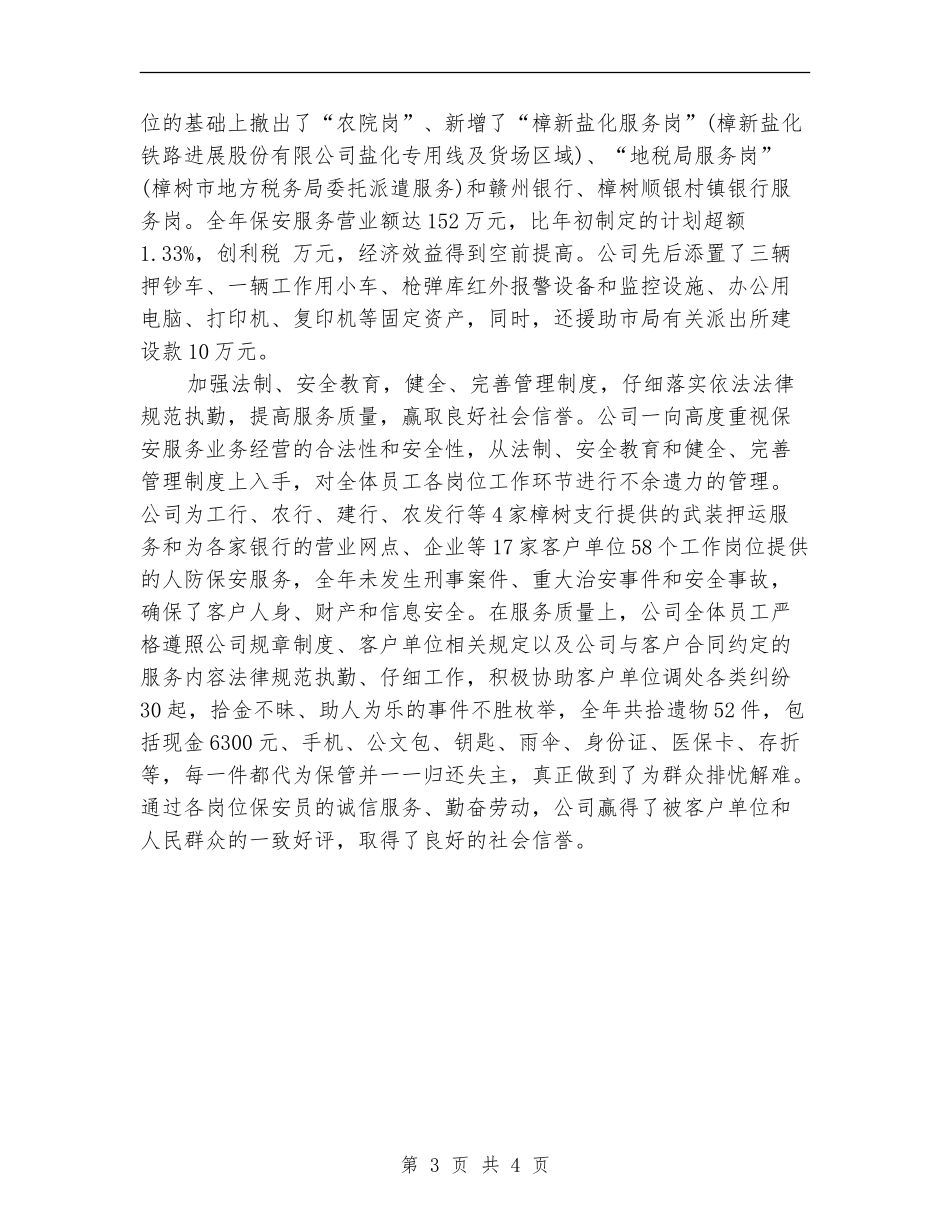 位的基础上撤出了“农院岗”、新增了“樟新盐化服务岗”(樟新盐化铁路进展股份有限公司盐化专用线及货场区域)、“地税局服务岗”(樟树市地方税务局委托派遣服务)和赣州银行、樟树顺银村镇银行服务岗。全年保安服务营业额达152万元，比年初制定的计划超额1.33%，创利税 万元，经济效益得到空前提高。公司先后添置了三辆押钞车、一辆工作用小车、枪弹库红外报警设备和监控设施、办公用电脑、打印机、复印机等固定资产，同时，还援助市局有关派出所建设款10万元。

加强法制、安全教育，健全、完善管理制度，仔细落实依法法律规范执勤，提高服务质量，赢取良好社会信誉。公司一向高度重视保安服务业务经营的合法性和安全性，从法制、安全教育和健全、完善管理制度上入手，对全体员工各岗位工作环节进行不余遗力的管理。公司为工行、农行、建行、农发行等4家樟树支行提供的武装押运服务和为各家银行的营业网点、企业等17家客户单位58个工作岗位提供的人防保安服务，全年未发生刑事案件、重大治安事件和安全事故，确保了客户人身、财产和信息安全。在服务质量上，公司全体员工严格遵照公司规章制度、客户单位相关规定以及公司与客户合同约定的服务内容法律规范执勤、仔细工作，积极协助客户单位调处各类纠纷30起，拾金不昧、助人为乐的事件不胜枚举，全年共拾遗物52件，包括现金6300元、手机、公文包、钥匙、雨伞、身份证、医保卡、存折等，每一件都代为保管并一一归还失主，真正做到了为群众排忧解难。通过各岗位保安员的诚信服务、勤奋劳动，公司赢得了被客户单位和人民群众的一致好评，取得了良好的社会信誉。

第 3 页 共 4 页